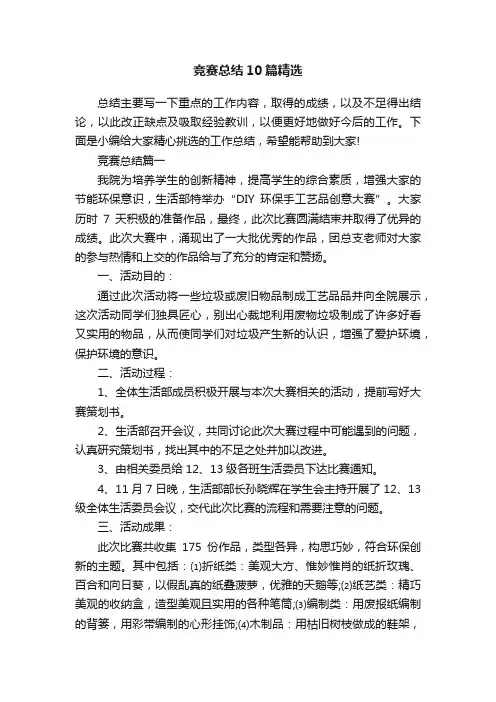 竞赛总结10篇精选

总结主要写一下重点的工作内容，取得的成绩，以及不足得出结论，以此改正缺点及吸取经验教训，以便更好地做好今后的工作。下面是小编给大家精心挑选的工作总结，希望能帮助到大家!

竞赛总结篇一

我院为培养学生的创新精神，提高学生的综合素质，增强大家的节能环保意识，生活部特举办“DIY 环保手工艺品创意大赛”。大家历时 7 天积极的准备作品，最终，此次比赛圆满结束并取得了优异的成绩。此次大赛中，涌现出了一大批优秀的作品，团总支老师对大家的参与热情和上交的作品给与了充分的肯定和赞扬。

一、活动目的：

通过此次活动将一些垃圾或废旧物品制成工艺品品并向全院展示，这次活动同学们独具匠心，别出心裁地利用废物垃圾制成了许多好看又实用的物品，从而使同学们对垃圾产生新的认识，增强了爱护环境，保护环境的意识。

二、活动过程：

1、全体生活部成员积极开展与本次大赛相关的活动，提前写好大赛策划书。

2、生活部召开会议，共同讨论此次大赛过程中可能遇到的问题，认真研究策划书，找出其中的不足之处并加以改进。

3、由相关委员给 12、13 级各班生活委员下达比赛通知。

4、11 月 7 日晚，生活部部长孙晓辉在学生会主持开展了 12、13 级全体生活委员会议，交代此次比赛的流程和需要注意的问题。

三、活动成果：

此次比赛共收集 175 份作品，类型各异，构思巧妙，符合环保创新的主题。其中包括：(1)折纸类：美观大方、惟妙惟肖的纸折玫瑰、百合和向日葵，以假乱真的纸叠菠萝，优雅的天鹅等;(2)纸艺类：精巧美观的收纳盒，造型美观且实用的各种笔筒;(3)编制类：用废报纸编制的背篓，用彩带编制的心形挂饰;(4)木制品：用枯旧树枝做成的鞋架，